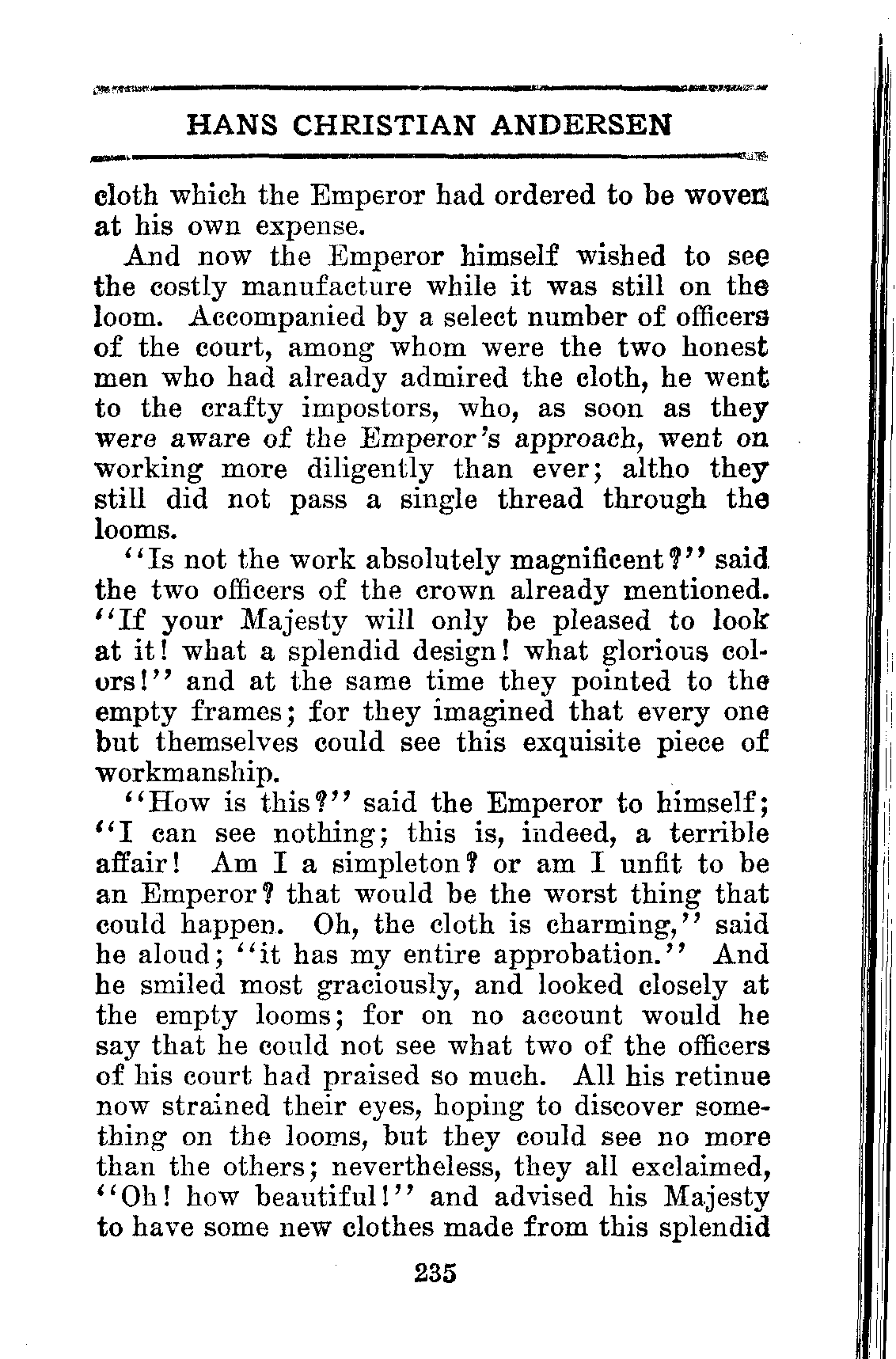 HANS CHRISTIAN ANDERSEN

cloth which the Emperor had ordered to be woven at his own expense.

And now the Emperor himself wished to see the costly manufacture while it was still on the loom. Accompanied by a select number of officers of the court, among whom were the two honest men who had already admired the cloth, he went to the crafty impostors, who, as soon as they were aware of the Emperor's approach, went on working more diligently than ever; altho they still did not pass a single thread through the looms.

"Is not the work absolutely magnificent?" said the two officers of the crown already mentioned. "If your Majesty will only be pleased to look at it! what a splendid design! what glorious colors!" and at the same time they pointed to the empty frames; for they imagined that every one but themselves could see this exquisite piece of workmanship.

"How is this?" said the Emperor to himself; "I can see nothing; this is, indeed, a terrible affair! Am I a simpleton? or am I unfit to be an Emperor? that would be the worst thing that could happen. Oh, the cloth is charming," said he aloud; "it has my entire approbation." And he smiled most graciously, and looked closely at the empty looms; for on no account would he say that he could not see what two of the officers of his court had praised so much. All his retinue now strained their eyes, hoping to discover something on the looms, but they could see no more than the others; nevertheless, they all exclaimed, "Oh! how beautiful!" and advised his Majesty to have some new clothes made from this splendid

235